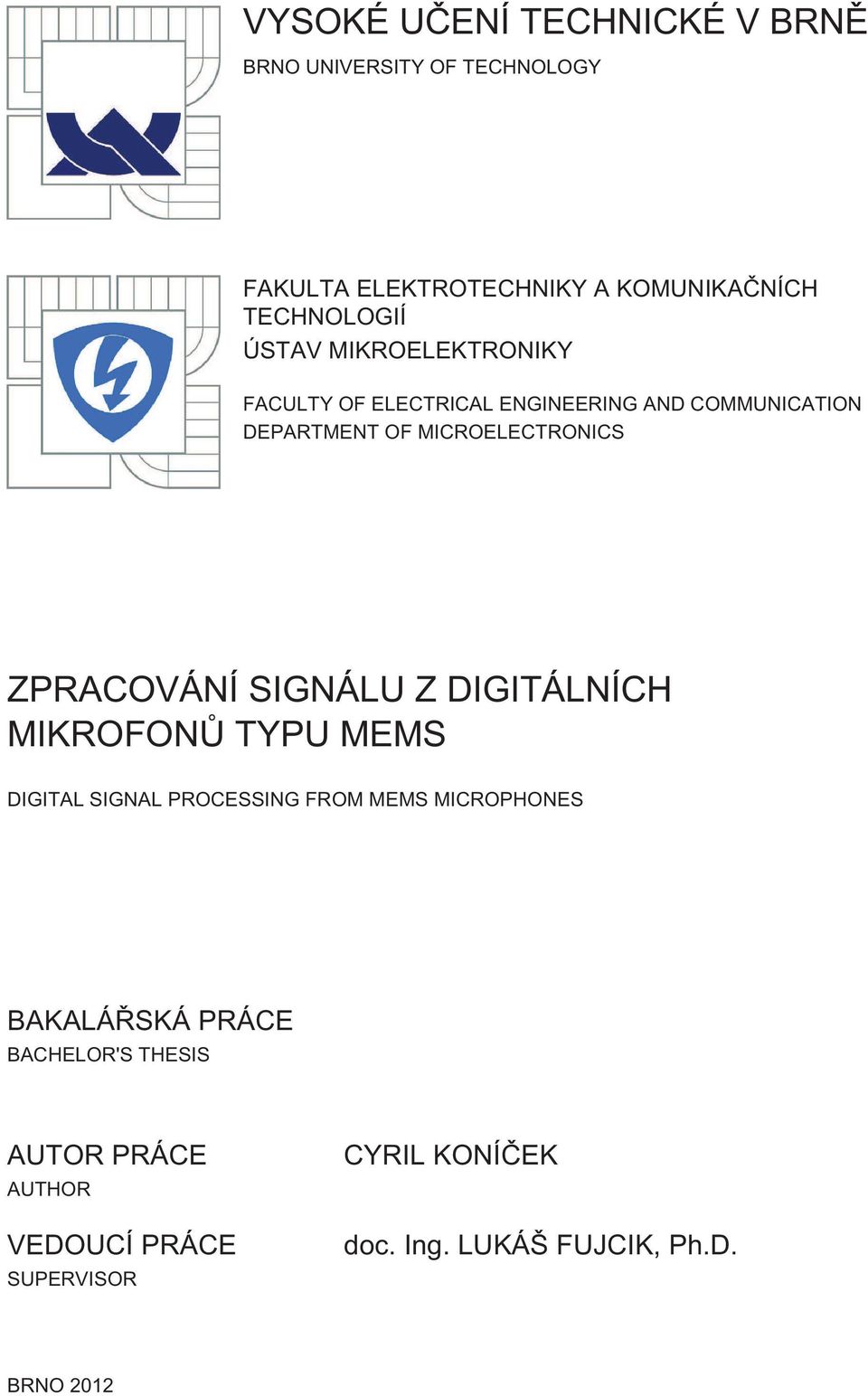 VYSOKÉ UČENÍ TECHNICKÉ V BRNĚ
BRNO UNIVERSITY OF TECHNOLOGY

FAKULTA ELEKTROTECHNIKY A KOMUNIKAČNÍCH TECHNOLOGIÍ
ÚSTAV MIKROELEKTRONIKY

FACULTY OF ELECTRICAL ENGINEERING AND COMMUNICATION
DEPARTMENT OF MICROELECTRONICS

ZPRACOVÁNÍ SIGNÁLU Z DIGITÁLNÍCH MIKROFONŮ TYPU MEMS

DIGITAL SIGNAL PROCESSING FROM MEMS MICROPHONES

BAKALÁŘSKÁ PRÁCE
BACHELOR'S THESIS

AUTOR PRÁCE
AUTHOR

CYRIL KONÍČEK

VEDOUCÍ PRÁCE
SUPERVISOR

doc. Ing. LUKÁŠ FUJCIK, Ph.D.

BRNO 2012